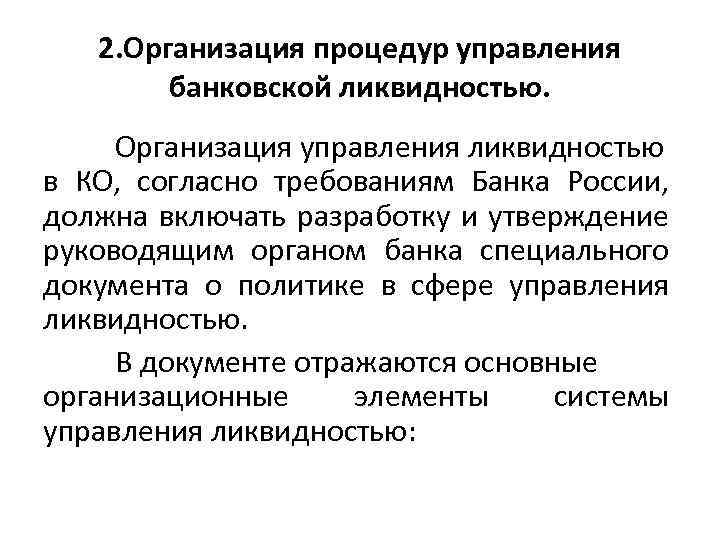 2.Организация процедур управления банковской ликвидностью.

Организация управления ликвидностью в КО, согласно требованиям Банка России, должна включать разработку и утверждение руководящим органом банка специального документа о политике в сфере управления ликвидностью.

В документе отражаются основные организационные элементы системы управления ликвидностью: